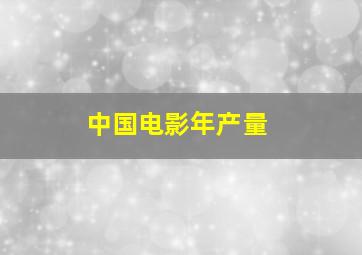 中国电影年产量